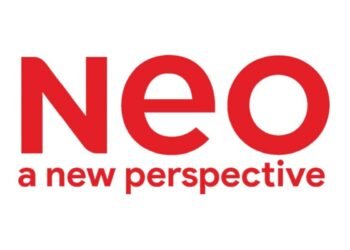 Neo
a new perspective